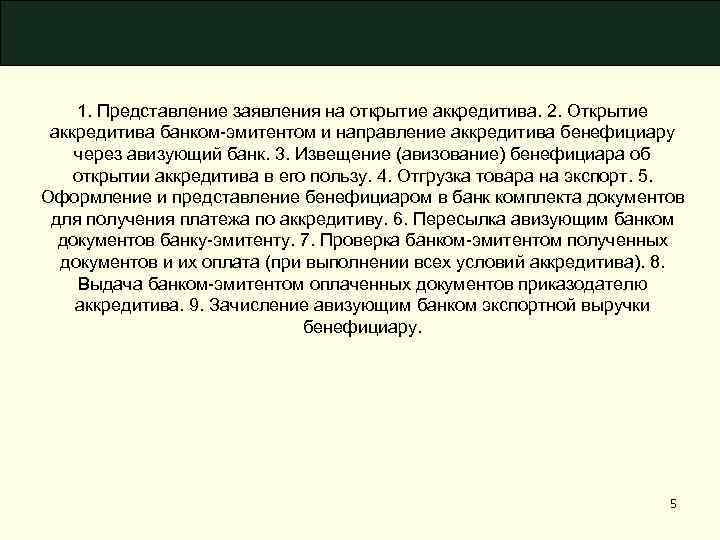 1. Представление заявления на открытие аккредитива. 2. Открытие аккредитива банком-эмитентом и направление аккредитива бенефициару через авизующий банк. 3. Извещение (авизование) бенефициара об открытии аккредитива в его пользу. 4. Отгрузка товара на экспорт. 5. Оформление и представление бенефициаром в банк комплекта документов для получения платежа по аккредитиву. 6. Пересылка авизующим банком документов банку-эмитенту. 7. Проверка банком-эмитентом полученных документов и их оплата (при выполнении всех условий аккредитива). 8. Выдача банком-эмитентом оплаченных документов приказодателю аккредитива. 9. Зачисление авизующим банком экспортной выручки бенефициару.

5